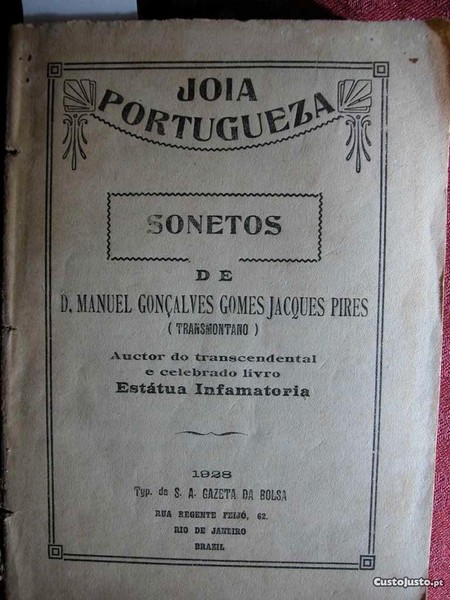 JOIA PORTUGUEZA

SONETOS

DE

D. MANUEL GONÇALVES GOMES JACQUES PIRES
( TRANSMONTANO )

Auctor do transcendental e celebrado livro
Estátua Infamatoria

1928
Typ. da S. A. GAZETA DA BOLSA
RUA REGENTE FEIJÓ, 62.
RIO DE JANEIRO
BRAZIL

CustoJusto.pt